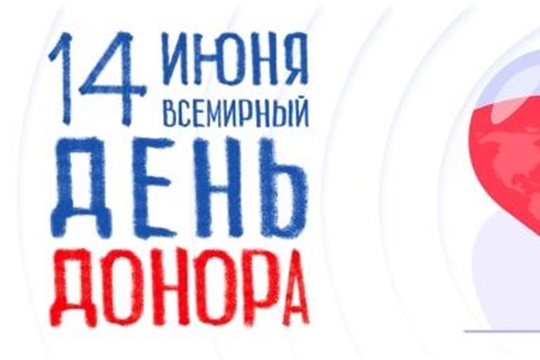 14 ИЮНЯ ВСЕМИРНЫЙ ДЕНЬ ДОНОРА